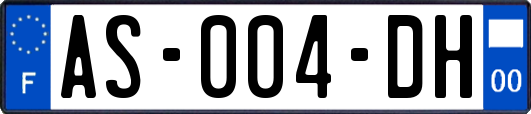 F
AS-004-DH
00